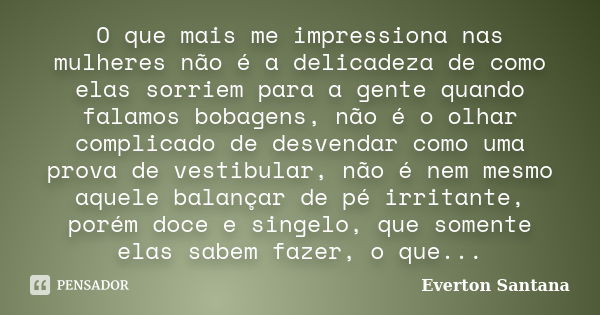 O que mais me impressiona nas mulheres não é a delicadeza de como elas sorriem para a gente quando falamos bobagens, não é o olhar complicado de desvendar como uma prova de vestibular, não é nem mesmo aquele balançar de pé irritante, porém doce e singelo, que somente elas sabem fazer, o que...

PENSADOR

Everton Santana